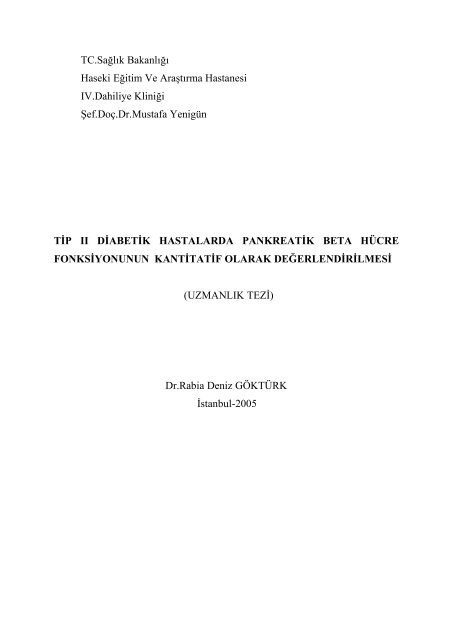 TC.Sağlık Bakanlığı
Haseki Eğitim Ve Araştırma Hastanesi
IV.Dahiliye Kliniği
Şef.Doç.Dr.Mustafa Yenigün

TİP II DİABETİK HASTALARDA PANKREATİK BETA HÜCRE FONKSİYONUNUN KANTİTATİF OLARAK DEĞERLENDİRİLMESİ

(UZMANLIK TEZİ)

Dr.Rabia Deniz GÖKTÜRK
İstanbul-2005